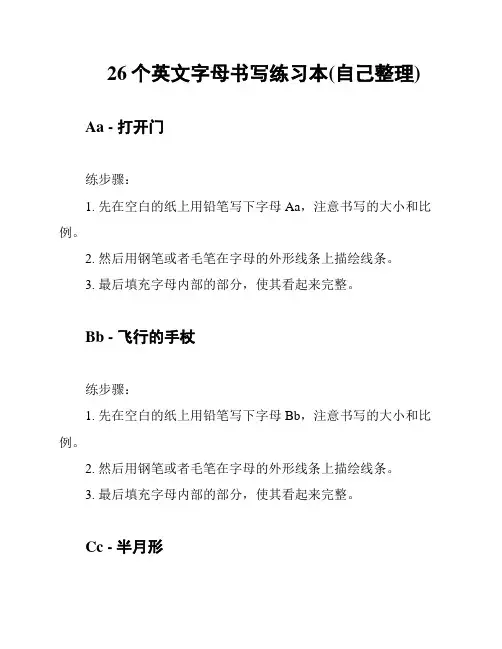 26 个英文字母书写练习本(自己整理)

Aa - 打开门

练步骤：

1. 先在空白的纸上用铅笔写下字母 Aa，注意书写的大小和比例。

2. 然后用钢笔或者毛笔在字母的外形线条上描绘线条。

3. 最后填充字母内部的部分，使其看起来完整。

Bb - 飞行的手杖

练步骤：

1. 先在空白的纸上用铅笔写下字母 Bb，注意书写的大小和比例。

2. 然后用钢笔或者毛笔在字母的外形线条上描绘线条。

3. 最后填充字母内部的部分，使其看起来完整。

Cc - 半月形